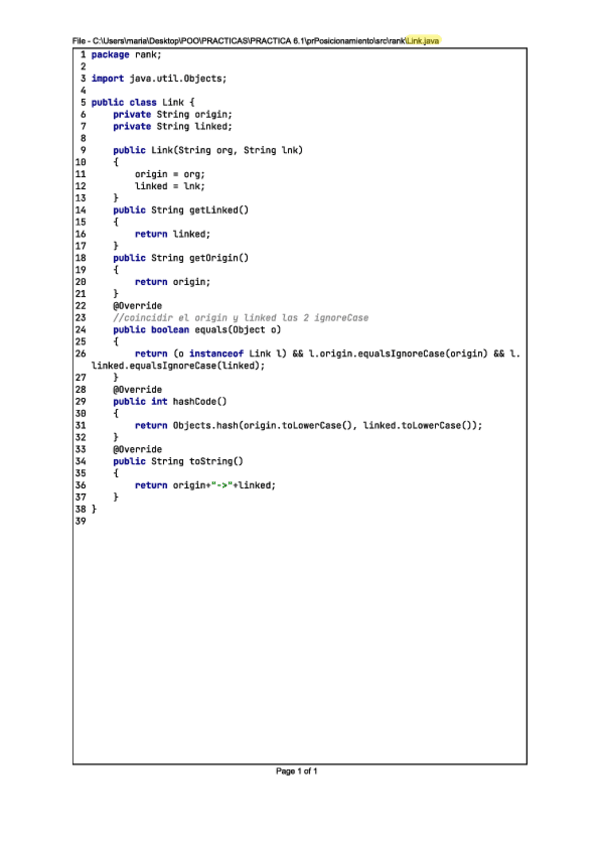 File - C:\Users\maria\Desktop\POO\PRACTICAS\PRACTICA 6.1\prPosicionamiento\src\rank\Link.java

1 package rank;
2
3 import java.util.Objects;
4
5 public class Link {
6     private String origin;
7     private String linked;
8
9     public Link(String org, String lnk)
10    {
11        origin = org;
12        linked = lnk;
13    }
14    public String getLinked()
15    {
16        return linked;
17    }
18    public String getOrigin()
19    {
20        return origin;
21    }
22    @Override
23    //coincidir el origin y linked las 2 ignoreCase
24    public boolean equals(Object o)
25    {
26        return (o instanceof Link l) && l.origin.equalsIgnoreCase(origin) && l.linked.equalsIgnoreCase(linked);
27    }
28    @Override
29    public int hashCode()
30    {
31        return Objects.hash(origin.toLowerCase(), linked.toLowerCase());
32    }
33    @Override
34    public String toString()
35    {
36        return origin+"->"+linked;
37    }
38 }
39

Page 1 of 1